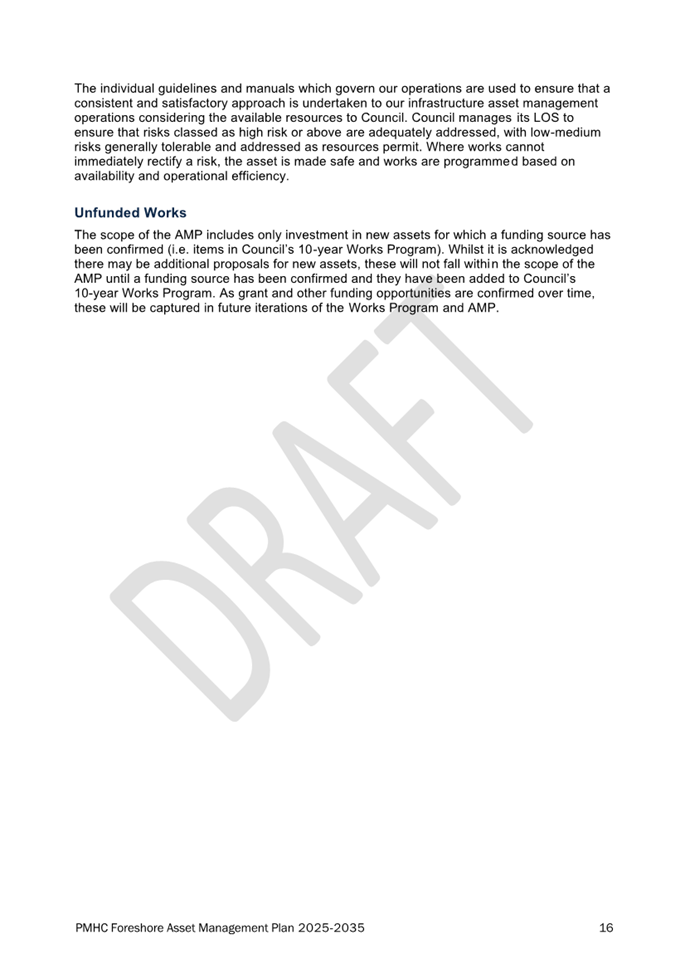 The individual guidelines and manuals which govern our operations are used to ensure that a consistent and satisfactory approach is undertaken to our infrastructure asset management operations considering the available resources to Council. Council manages its LOS to ensure that risks classed as high risk or above are adequately addressed, with low-medium risks generally tolerable and addressed as resources permit. Where works cannot immediately rectify a risk, the asset is made safe and works are programmed based on availability and operational efficiency.

Unfunded Works

The scope of the AMP includes only investment in new assets for which a funding source has been confirmed (i.e. items in Council's 10-year Works Program). Whilst it is acknowledged there may be additional proposals for new assets, these will not fall within the scope of the AMP until a funding source has been confirmed and they have been added to Council's 10-year Works Program. As grant and other funding opportunities are confirmed over time, these will be captured in future iterations of the Works Program and AMP.

DRAFT

PMHC Foreshore Asset Management Plan 2025-2035 16